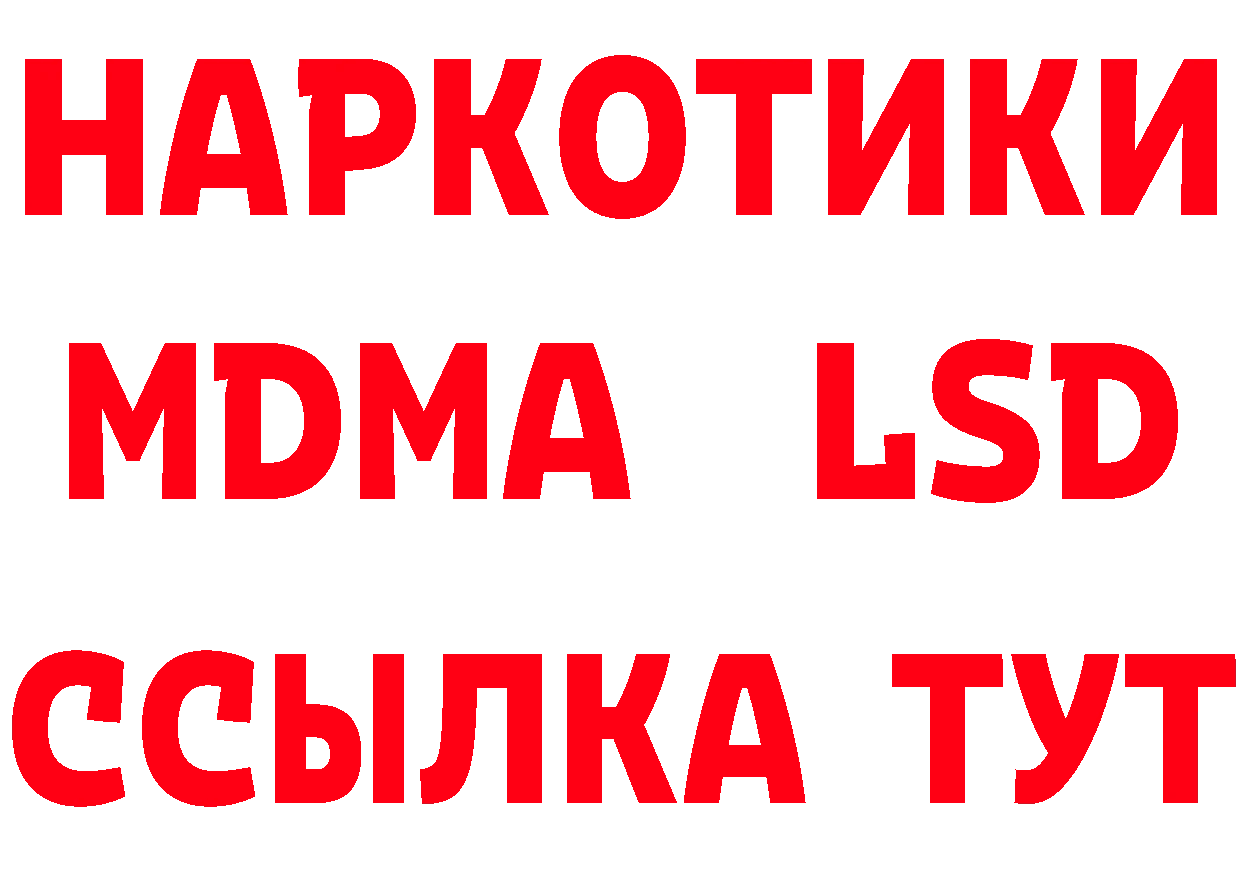 НАРКОТИКИ
MDMA LSD
ССЫЛКА ТУТ